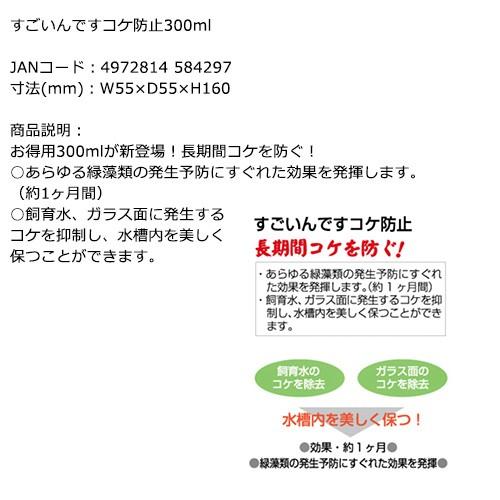 すごいんですコケ防止300ml

JANコード：4972814 584297
寸法(mm)：W55×D55×H160

商品説明：
お得用300mlが新登場！長期間コケを防ぐ！
○あらゆる緑藻類の発生予防にすぐれた効果を発揮します。（約1ヶ月間）
○飼育水、ガラス面に発生するコケを抑制し、水槽内を美しく保つことができます。

すごいんですコケ防止
長期間コケを防ぐ！

・あらゆる緑藻類の発生予防にすぐれた効果を発揮します。(約１ヶ月間)
・飼育水、ガラス面に発生するコケを抑制し、水槽内を美しく保つことができます。

飼育水のコケを除去

ガラス面のコケを除去

水槽内を美しく保つ！

●効果・約１ヶ月●
●緑藻類の発生予防にすぐれた効果を発揮●